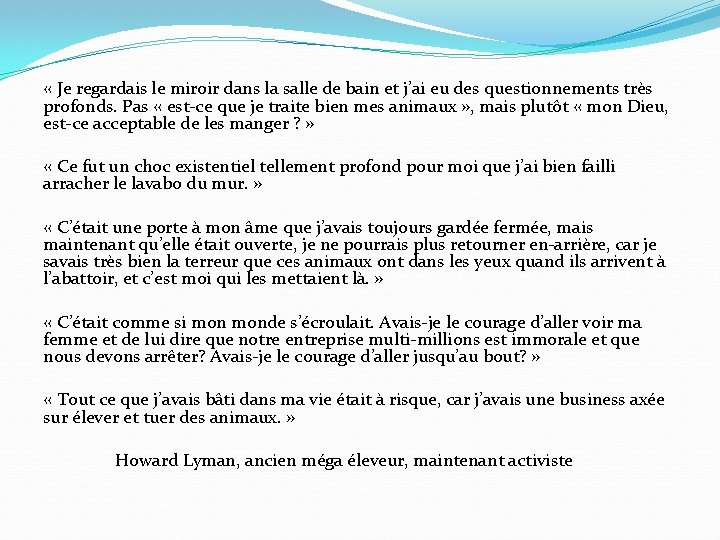 « Je regardais le miroir dans la salle de bain et j'ai eu des questionnements très profonds. Pas « est-ce que je traite bien mes animaux », mais plutôt « mon Dieu, est-ce acceptable de les manger ? »

« Ce fut un choc existentiel tellement profond pour moi que j'ai bien failli arracher le lavabo du mur. »

« C'était une porte à mon âme que j'avais toujours gardée fermée, mais maintenant qu'elle était ouverte, je ne pourrais plus retourner en-arrière, car je savais très bien la terreur que ces animaux ont dans les yeux quand ils arrivent à l'abattoir, et c'est moi qui les mettaient là. »

« C'était comme si mon monde s'écroulait. Avais-je le courage d'aller voir ma femme et de lui dire que notre entreprise multi-millions est immorale et que nous devons arrêter? Avais-je le courage d'aller jusqu'au bout? »

« Tout ce que j'avais bâti dans ma vie était à risque, car j'avais une business axée sur élever et tuer des animaux. »

Howard Lyman, ancien méga éleveur, maintenant activiste